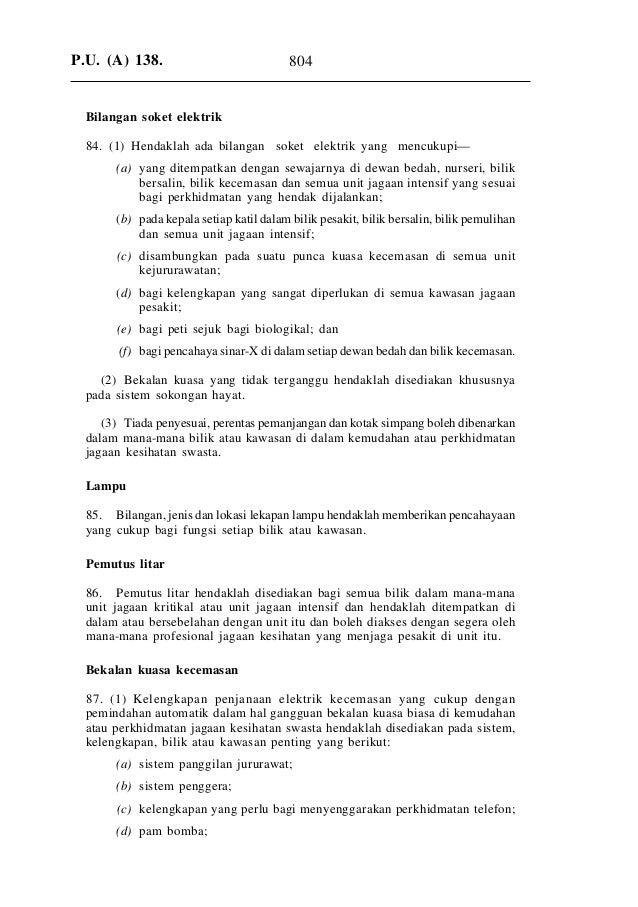 P.U. (A) 138. 804

Bilangan soket elektrik

84. (1) Hendaklah ada bilangan soket elektrik yang mencukupi—

(a) yang ditempatkan dengan sewajarnya di dewan bedah, nurseri, bilik bersalin, bilik kecemasan dan semua unit jagaan intensif yang sesuai bagi perkhidmatan yang hendak dijalankan;

(b) pada kepala setiap katil dalam bilik pesakit, bilik bersalin, bilik pemulihan dan semua unit jagaan intensif;

(c) disambungkan pada suatu punca kuasa kecemasan di semua unit kejururawatan;

(d) bagi kelengkapan yang sangat diperlukan di semua kawasan jagaan pesakit;

(e) bagi peti sejuk bagi biologikal; dan

(f) bagi pencahaya sinar-X di dalam setiap dewan bedah dan bilik kecemasan.

(2) Bekalan kuasa yang tidak terganggu hendaklah disediakan khususnya pada sistem sokongan hayat.

(3) Tiada penyesuai, perentas pemanjangan dan kotak simpang boleh dibenarkan dalam mana-mana bilik atau kawasan di dalam kemudahan atau perkhidmatan jagaan kesihatan swasta.

Lampu

85. Bilangan, jenis dan lokasi lekapan lampu hendaklah memberikan pencahayaan yang cukup bagi fungsi setiap bilik atau kawasan.

Pemutus litar

86. Pemutus litar hendaklah disediakan bagi semua bilik dalam mana-mana unit jagaan kritikal atau unit jagaan intensif dan hendaklah ditempatkan di dalam atau bersebelahan dengan unit itu dan boleh diakses dengan segera oleh mana-mana profesional jagaan kesihatan yang menjaga pesakit di unit itu.

Bekalan kuasa kecemasan

87. (1) Kelengkapan penjanaan elektrik kecemasan yang cukup dengan pemindahan automatik dalam hal gangguan bekalan kuasa biasa di kemudahan atau perkhidmatan jagaan kesihatan swasta hendaklah disediakan pada sistem, kelengkapan, bilik atau kawasan penting yang berikut:

(a) sistem panggilan jururawat;

(b) sistem penggera;

(c) kelengkapan yang perlu bagi menyenggarakan perkhidmatan telefon;

(d) pam bomba;